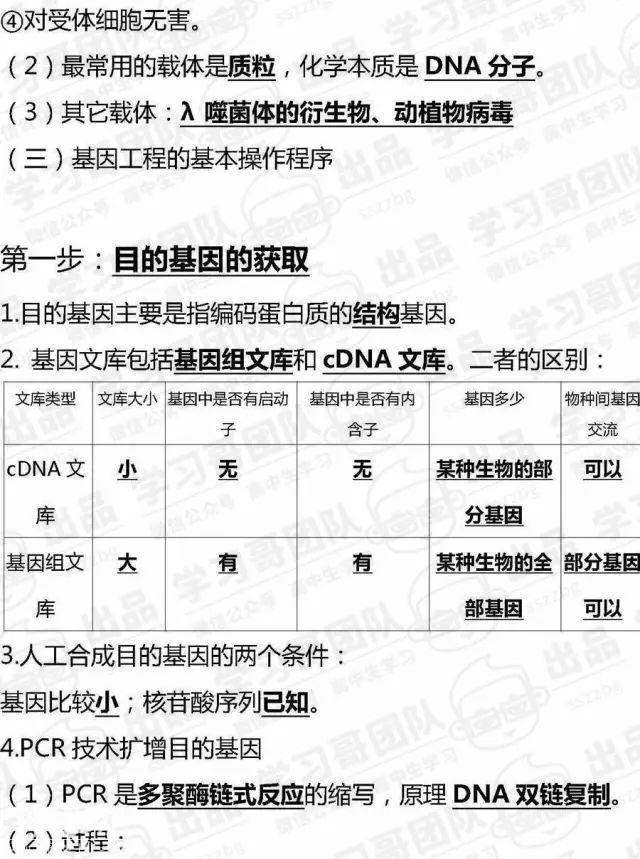 ④对受体细胞无害。

（2）最常用的载体是质粒，化学本质是 DNA 分子。

（3）其它载体：λ 噬菌体的衍生物、动植物病毒

（三）基因工程的基本操作程序

第一步：目的基因的获取

1.目的基因主要是指编码蛋白质的结构基因。

2. 基因文库包括基因组文库和 cDNA 文库。二者的区别：

| 文库类型 | 文库大小 | 基因中是否有启动子 | 基因中是否有内含子 | 基因多少 | 物种间基因交流 |
|---|---|---|---|---|---|
| cDNA 文库 | 小 | 无 | 无 | 某种生物的部分基因 | 可以 |
| 基因组文库 | 大 | 有 | 有 | 某种生物的全部基因 | 部分基因可以 |

3.人工合成目的基因的两个条件：

基因比较小；核苷酸序列已知。

4.PCR 技术扩增目的基因

（1）PCR 是多聚酶链式反应的缩写，原理 DNA 双链复制。

（2）过程：

学习哥团队 出品 微信公众号 高中生学习 sszzbg